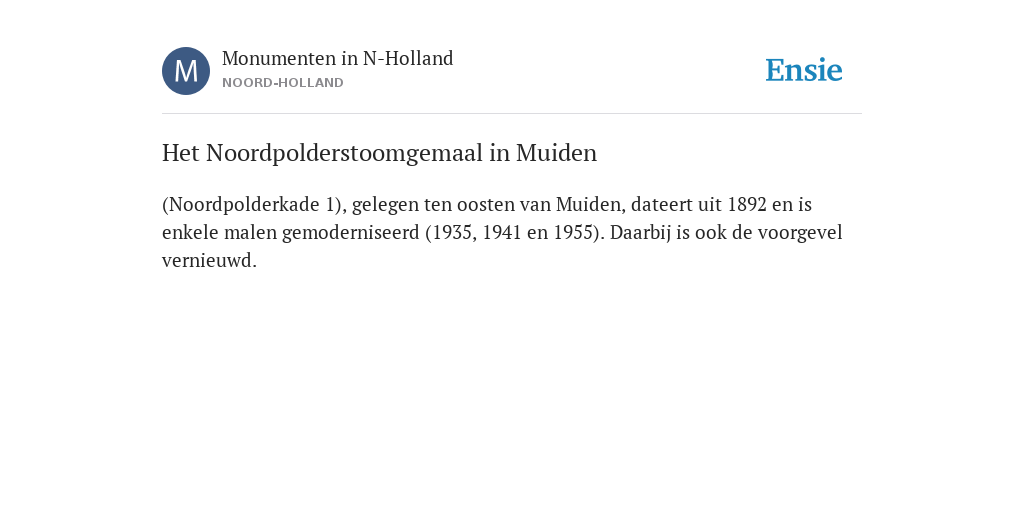 M
Monumenten in N-Holland
NOORD-HOLLAND

Ensie

Het Noordpolderstoomgemaal in Muiden

(Noordpolderkade 1), gelegen ten oosten van Muiden, dateert uit 1892 en is enkele malen gemoderniseerd (1935, 1941 en 1955). Daarbij is ook de voorgevel vernieuwd.